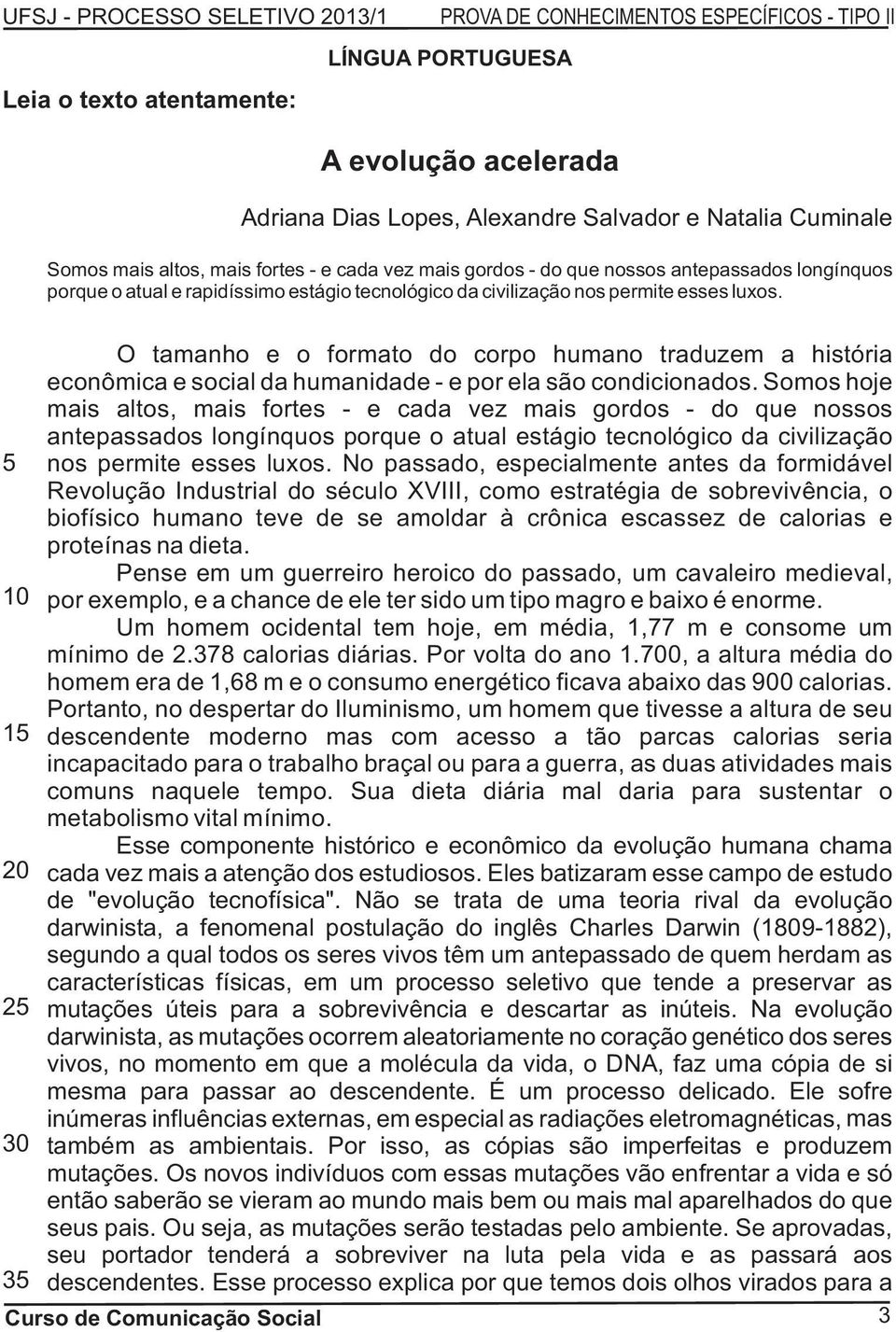 UFSJ - PROCESSO SELETIVO 2013/1 PROVA DE CONHECIMENTOS ESPECÍFICOS - TIPO II

LÍNGUA PORTUGUESA

Leia o texto atentamente:

A evolução acelerada

Adriana Dias Lopes, Alexandre Salvador e Natalia Cuminale

Somos mais altos, mais fortes - e cada vez mais gordos - do que nossos antepassados longínquos porque o atual e rapidíssimo estágio tecnológico da civilização nos permite esses luxos.

O tamanho e o formato do corpo humano traduzem a história econômica e social da humanidade - e por ela são condicionados. Somos hoje mais altos, mais fortes - e cada vez mais gordos - do que nossos antepassados longínquos porque o atual estágio tecnológico da civilização
5 nos permite esses luxos. No passado, especialmente antes da formidável Revolução Industrial do século XVIII, como estratégia de sobrevivência, o biofísico humano teve de se amoldar à crônica escassez de calorias e proteínas na dieta.
Pense em um guerreiro heroico do passado, um cavaleiro medieval,
10 por exemplo, e a chance de ele ter sido um tipo magro e baixo é enorme.
Um homem ocidental tem hoje, em média, 1,77 m e consome um mínimo de 2.378 calorias diárias. Por volta do ano 1.700, a altura média do homem era de 1,68 m e o consumo energético ficava abaixo das 900 calorias. Portanto, no despertar do Iluminismo, um homem que tivesse a altura de seu
15 descendente moderno mas com acesso a tão parcas calorias seria incapacitado para o trabalho braçal ou para a guerra, as duas atividades mais comuns naquele tempo. Sua dieta diária mal daria para sustentar o metabolismo vital mínimo.
Esse componente histórico e econômico da evolução humana chama
20 cada vez mais a atenção dos estudiosos. Eles batizaram esse campo de estudo de "evolução tecnofísica". Não se trata de uma teoria rival da evolução darwinista, a fenomenal postulação do inglês Charles Darwin (1809-1882), segundo a qual todos os seres vivos têm um antepassado de quem herdam as características físicas, em um processo seletivo que tende a preservar as
25 mutações úteis para a sobrevivência e descartar as inúteis. Na evolução darwinista, as mutações ocorrem aleatoriamente no coração genético dos seres vivos, no momento em que a molécula da vida, o DNA, faz uma cópia de si mesma para passar ao descendente. É um processo delicado. Ele sofre inúmeras influências externas, em especial as radiações eletromagnéticas, mas
30 também as ambientais. Por isso, as cópias são imperfeitas e produzem mutações. Os novos indivíduos com essas mutações vão enfrentar a vida e só então saberão se vieram ao mundo mais bem ou mais mal aparelhados do que seus pais. Ou seja, as mutações serão testadas pelo ambiente. Se aprovadas, seu portador tenderá a sobreviver na luta pela vida e as passará aos
35 descendentes. Esse processo explica por que temos dois olhos virados para a

Curso de Comunicação Social 3